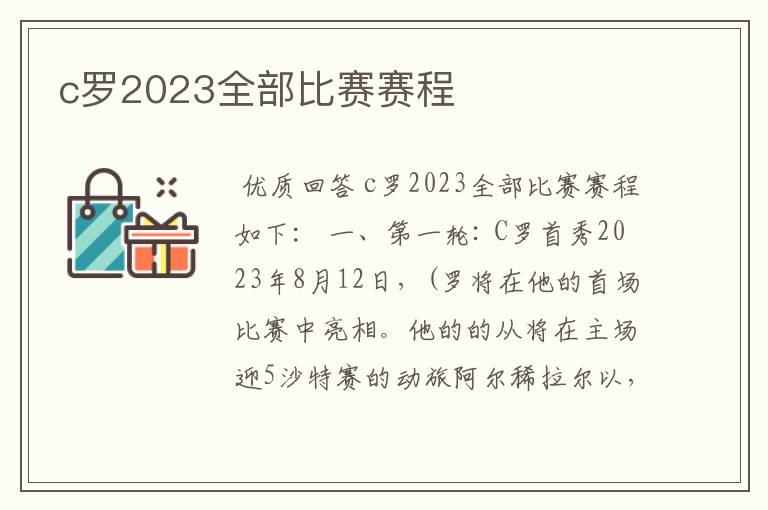 c罗2023全部比赛赛程

优质回答 c罗2023全部比赛赛程如下： 一、第一轮：C罗首秀2023年8月12日，（罗将在他的首场比赛中亮相。他的的从将在主场迎5沙特赛的动旅阿尔稀拉尔以，